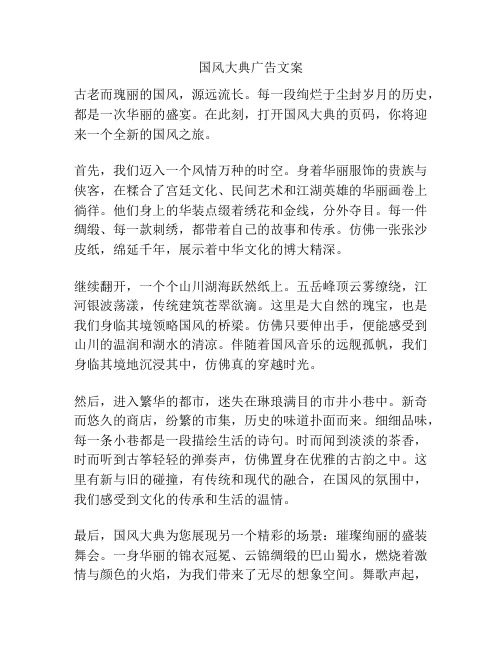 国风大典广告文案

古老而瑰丽的国风，源远流长。每一段绚烂于尘封岁月的历史，都是一次华丽的盛宴。在此刻，打开国风大典的页码，你将迎来一个全新的国风之旅。

首先，我们迈入一个风情万种的时空。身着华丽服饰的贵族与侠客，在糅合了宫廷文化、民间艺术和江湖英雄的华丽画卷上徜徉。他们身上的华装点缀着绣花和金线，分外夺目。每一件绸缎、每一款刺绣，都带着自己的故事和传承。仿佛一张张沙皮纸，绵延千年，展示着中华文化的博大精深。

继续翻开，一个个山川湖海跃然纸上。五岳峰顶云雾缭绕，江河银波荡漾，传统建筑苍翠欲滴。这里是大自然的瑰宝，也是我们身临其境领略国风的桥梁。仿佛只要伸出手，便能感受到山川的温润和湖水的清凉。伴随着国风音乐的远舰孤帆，我们身临其境地沉浸其中，仿佛真的穿越时光。

然后，进入繁华的都市，迷失在琳琅满目的市井小巷中。新奇而悠久的商店，纷繁的市集，历史的味道扑面而来。细细品味，每一条小巷都是一段描绘生活的诗句。时而闻到淡淡的茶香，时而听到古筝轻轻的弹奏声，仿佛置身在优雅的古韵之中。这里有新与旧的碰撞，有传统和现代的融合，在国风的氛围中，我们感受到文化的传承和生活的温情。

最后，国风大典为您展现另一个精彩的场景：璀璨绚丽的盛装舞会。一身华丽的锦衣冠冕、云锦绸缎的巴山蜀水，燃烧着激情与颜色的火焰，为我们带来了无尽的想象空间。舞歌声起，